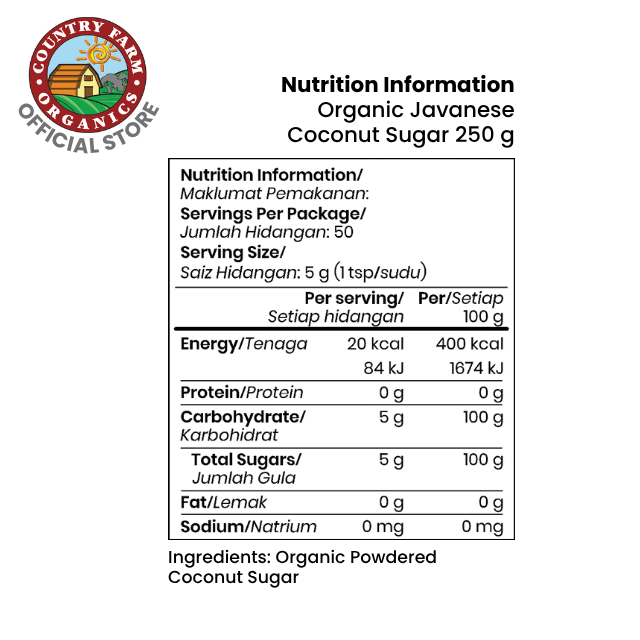 COUNTRY FARM
ORGANICS
OFFICIAL STORE

Nutrition Information
Organic Javanese
Coconut Sugar 250 g

Nutrition Information/
Maklumat Pemakanan:
Servings Per Package/
Jumlah Hidangan: 50
Serving Size/
Saiz Hidangan: 5 g (1 tsp/sudu)

|  | Per serving/ Setiap hidangan | Per/Setiap 100 g |
|---|---|---|
| Energy/Tenaga | 20 kcal | 400 kcal |
|  | 84 kJ | 1674 kJ |
| Protein/Protein | 0 g | 0 g |
| Carbohydrate/ Karbohidrat | 5 g | 100 g |
| Total Sugars/ Jumlah Gula | 5 g | 100 g |
| Fat/Lemak | 0 g | 0 g |
| Sodium/Natrium | 0 mg | 0 mg |

Ingredients: Organic Powdered Coconut Sugar